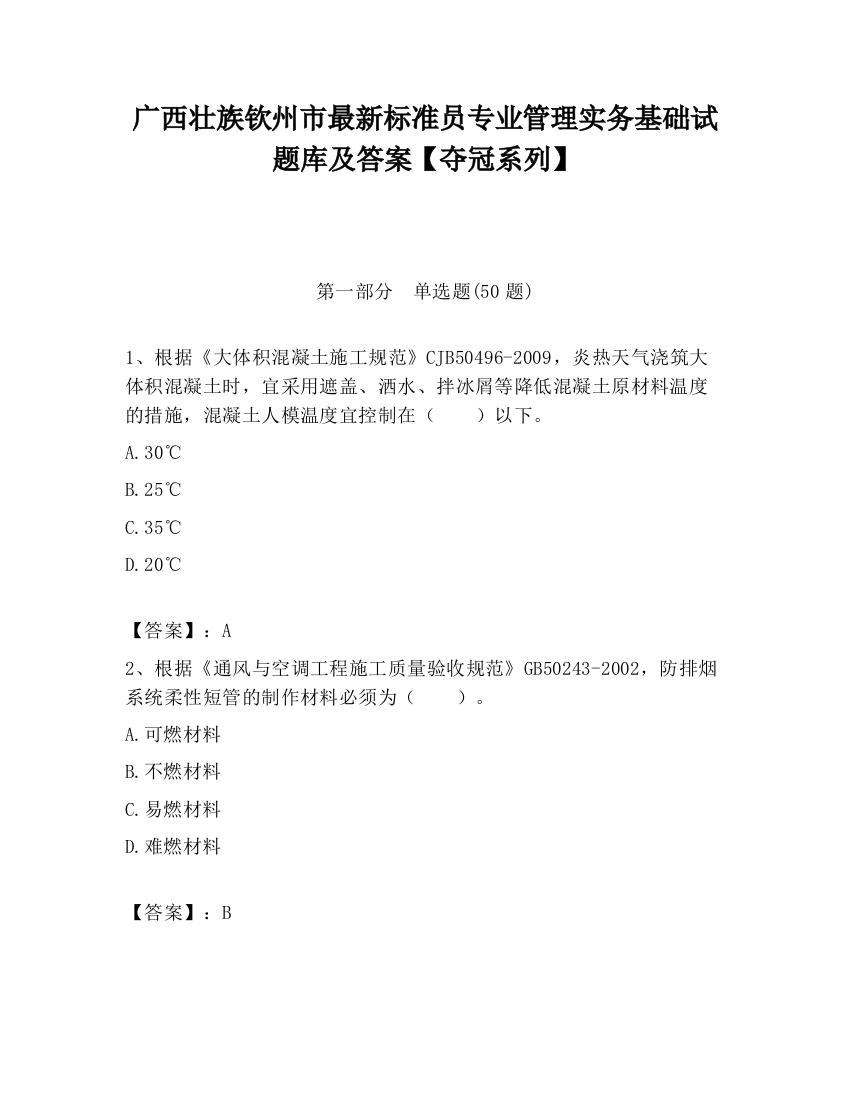 广西壮族钦州市最新标准员专业管理实务基础试题库及答案【夺冠系列】

第一部分　单选题(50 题)

1、根据《大体积混凝土施工规范》CJB50496-2009，炎热天气浇筑大体积混凝土时，宜采用遮盖、洒水、拌冰屑等降低混凝土原材料温度的措施，混凝土人模温度宜控制在（　　）以下。

A.30℃

B.25℃

C.35℃

D.20℃

【答案】：A

2、根据《通风与空调工程施工质量验收规范》GB50243-2002，防排烟系统柔性短管的制作材料必须为（　　）。

A.可燃材料

B.不燃材料

C.易燃材料

D.难燃材料

【答案】：B